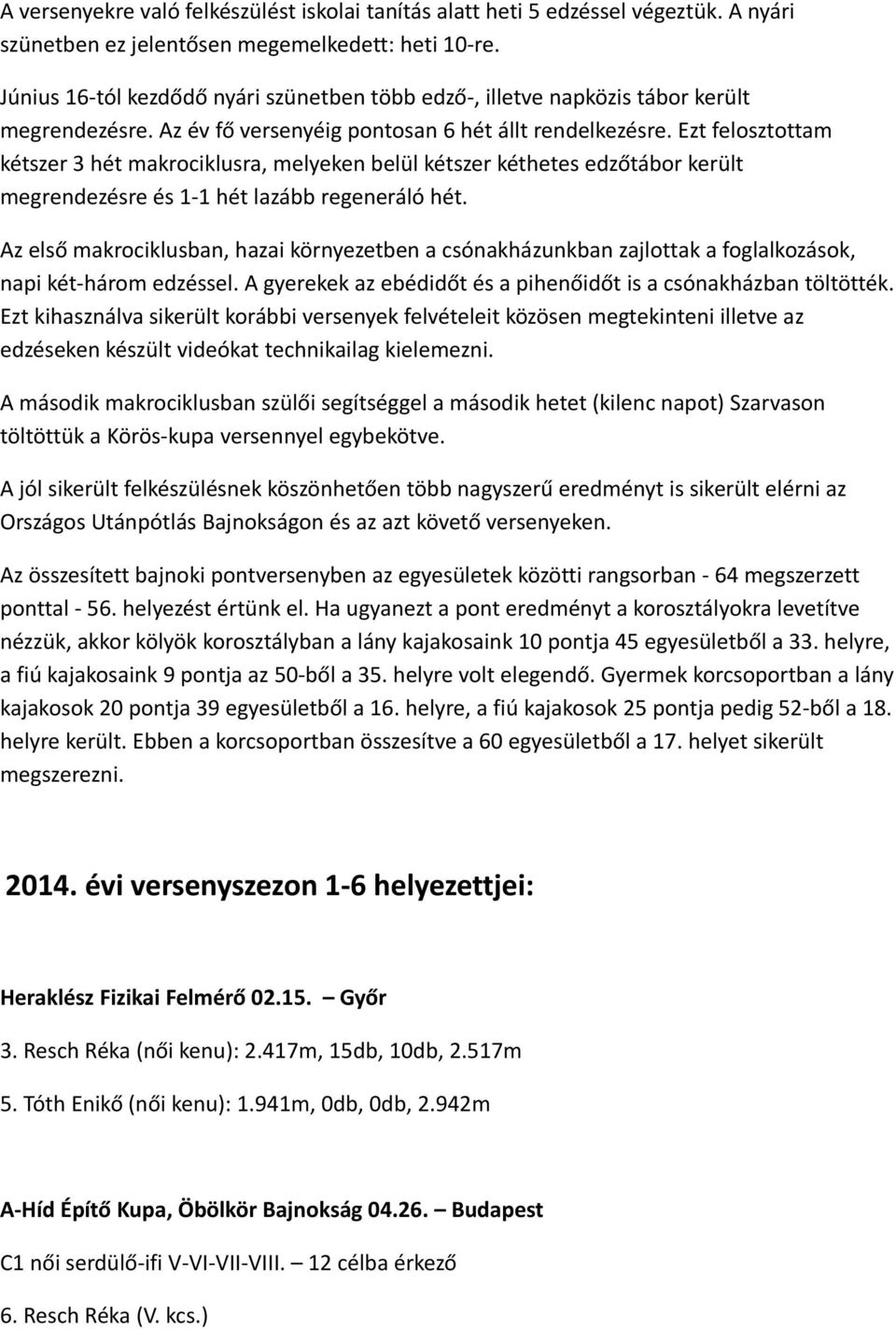 A versenyekre való felkészülést iskolai tanítás alatt heti 5 edzéssel végeztük. A nyári szünetben ez jelentősen megemelkedett: heti 10-re.

Június 16-tól kezdődő nyári szünetben több edző-, illetve napközis tábor került megrendezésre. Az év fő versenyéig pontosan 6 hét állt rendelkezésre. Ezt felosztottam kétszer 3 hét makrociklusra, melyeken belül kétszer kéthetes edzőtábor került megrendezésre és 1-1 hét lazább regeneráló hét.

Az első makrociklusban, hazai környezetben a csónakházunkban zajlottak a foglalkozások, napi két-három edzéssel. A gyerekek az ebédidőt és a pihenőidőt is a csónakházban töltötték. Ezt kihasználva sikerült korábbi versenyek felvételeit közösen megtekinteni illetve az edzéseken készült videókat technikailag kielemezni.

A második makrociklusban szülői segítséggel a második hetet (kilenc napot) Szarvason töltöttük a Körös-kupa versennyel egybekötve.

A jól sikerült felkészülésnek köszönhetően több nagyszerű eredményt is sikerült elérni az Országos Utánpótlás Bajnokságon és az azt követő versenyeken.

Az összesített bajnoki pontversenyben az egyesületek közötti rangsorban - 64 megszerzett ponttal - 56. helyezést értünk el. Ha ugyanezt a pont eredményt a korosztályokra levetítve nézzük, akkor kölyök korosztályban a lány kajakosaink 10 pontja 45 egyesületből a 33. helyre, a fiú kajakosaink 9 pontja az 50-ből a 35. helyre volt elegendő. Gyermek korcsoportban a lány kajakosok 20 pontja 39 egyesületből a 16. helyre, a fiú kajakosok 25 pontja pedig 52-ből a 18. helyre került. Ebben a korcsoportban összesítve a 60 egyesületből a 17. helyet sikerült megszerezni.

2014. évi versenyszezon 1-6 helyezettjei:

Heraklész Fizikai Felmérő 02.15. – Győr

3. Resch Réka (női kenu): 2.417m, 15db, 10db, 2.517m

5. Tóth Enikő (női kenu): 1.941m, 0db, 0db, 2.942m

A-Híd Építő Kupa, Öbölkör Bajnokság 04.26. – Budapest

C1 női serdülő-ifi V-VI-VII-VIII. – 12 célba érkező

6. Resch Réka (V. kcs.)